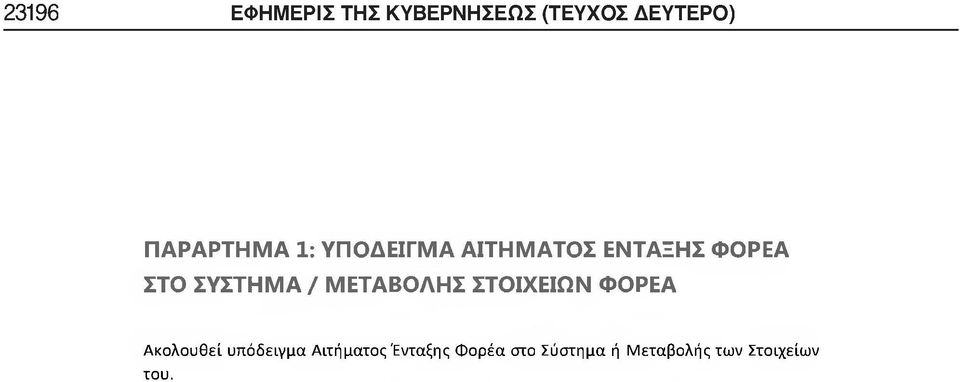 23196 ΕΦΗΜΕΡΙΣ ΤΗΣ ΚΥΒΕΡΝΗΣΕΩΣ (ΤΕΥΧΟΣ ΔΕΥΤΕΡΟ)

ΠΑΡΑΡΤΗΜΑ 1: ΥΠΟΔΕΙΓΜΑ ΑΙΤΗΜΑΤΟΣ ΕΝΤΑΞΗΣ ΦΟΡΕΑ ΣΤΟ ΣΥΣΤΗΜΑ / ΜΕΤΑΒΟΛΗΣ ΣΤΟΙΧΕΙΩΝ ΦΟΡΕΑ

Ακολουθεί υπόδειγμα Αιτήματος Ένταξης Φορέα στο Σύστημα ή Μεταβολής των Στοιχείων του.